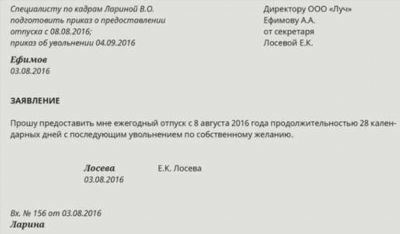 Специалисту по кадрам Лариной В.О. подготовить приказ о предоставлении отпуска с 08.08.2016; приказ об увольнении 04.09.2016

Ефимов
03.08.2016

Директору ООО «Луч»
Ефимову А.А.
от секретаря
Лосевой Е.К.

ЗАЯВЛЕНИЕ

Прошу предоставить мне ежегодный отпуск с 8 августа 2016 года продолжительностью 28 календарных дней с последующим увольнением по собственному желанию.

Лосева
03.08.2016

Е.К. Лосева

Вх. № 156 от 03.08.2016
Ларина